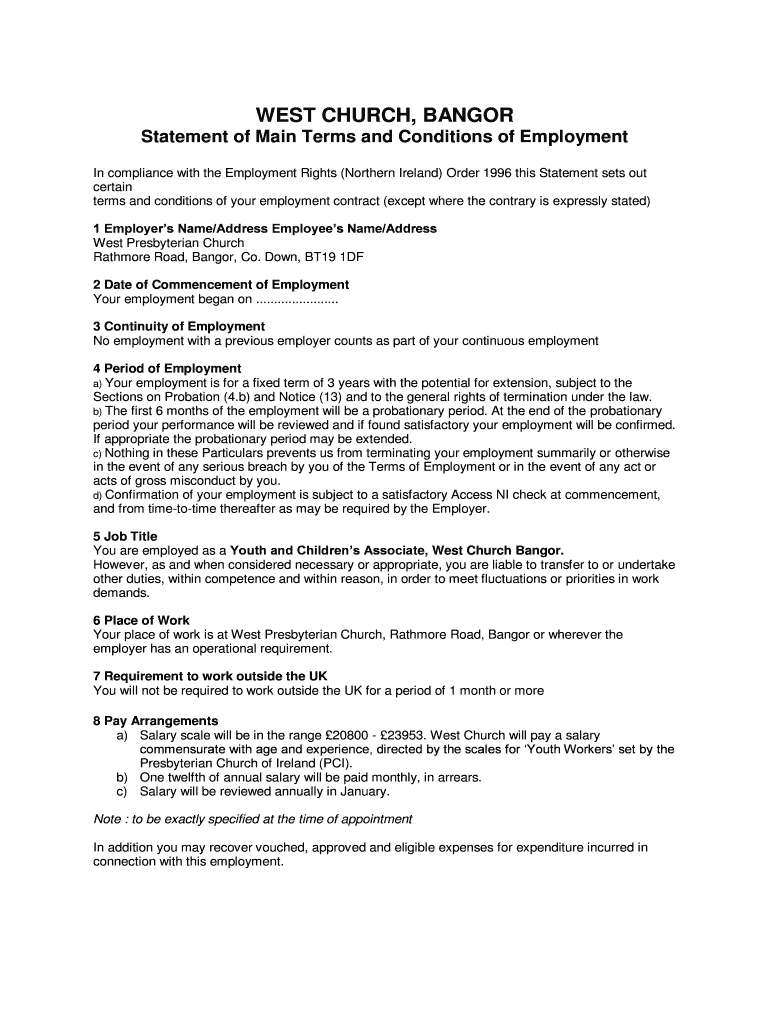 WEST CHURCH, BANGOR
Statement of Main Terms and Conditions of Employment

In compliance with the Employment Rights (Northern Ireland) Order 1996 this Statement sets out certain
terms and conditions of your employment contract (except where the contrary is expressly stated)

1 Employer's Name/Address Employee's Name/Address
West Presbyterian Church
Rathmore Road, Bangor, Co. Down, BT19 1DF

2 Date of Commencement of Employment
Your employment began on ......................

3 Continuity of Employment
No employment with a previous employer counts as part of your continuous employment

4 Period of Employment
a) Your employment is for a fixed term of 3 years with the potential for extension, subject to the Sections on Probation (4.b) and Notice (13) and to the general rights of termination under the law.
b) The first 6 months of the employment will be a probationary period. At the end of the probationary period your performance will be reviewed and if found satisfactory your employment will be confirmed. If appropriate the probationary period may be extended.
c) Nothing in these Particulars prevents us from terminating your employment summarily or otherwise in the event of any serious breach by you of the Terms of Employment or in the event of any act or acts of gross misconduct by you.
d) Confirmation of your employment is subject to a satisfactory Access NI check at commencement, and from time-to-time thereafter as may be required by the Employer.

5 Job Title
You are employed as a Youth and Children's Associate, West Church Bangor.
However, as and when considered necessary or appropriate, you are liable to transfer to or undertake other duties, within competence and within reason, in order to meet fluctuations or priorities in work demands.

6 Place of Work
Your place of work is at West Presbyterian Church, Rathmore Road, Bangor or wherever the employer has an operational requirement.

7 Requirement to work outside the UK
You will not be required to work outside the UK for a period of 1 month or more

8 Pay Arrangements
a) Salary scale will be in the range £20800 - £23953. West Church will pay a salary commensurate with age and experience, directed by the scales for 'Youth Workers' set by the Presbyterian Church of Ireland (PCI).
b) One twelfth of annual salary will be paid monthly, in arrears.
c) Salary will be reviewed annually in January.

Note : to be exactly specified at the time of appointment

In addition you may recover vouched, approved and eligible expenses for expenditure incurred in connection with this employment.